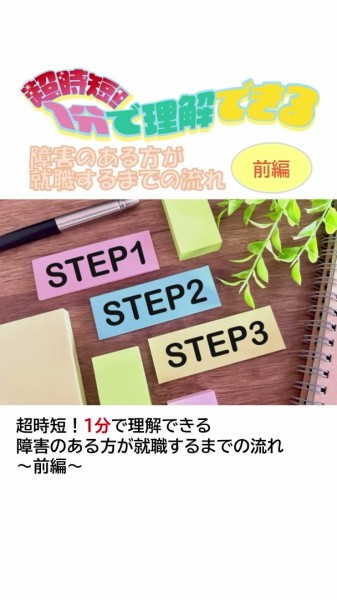 超時短!
1分で理解できる

障害のある方が
就職するまでの流れ

前編

STEP1
STEP2
STEP3

超時短！1分で理解できる
障害のある方が就職するまでの流れ
～前編～